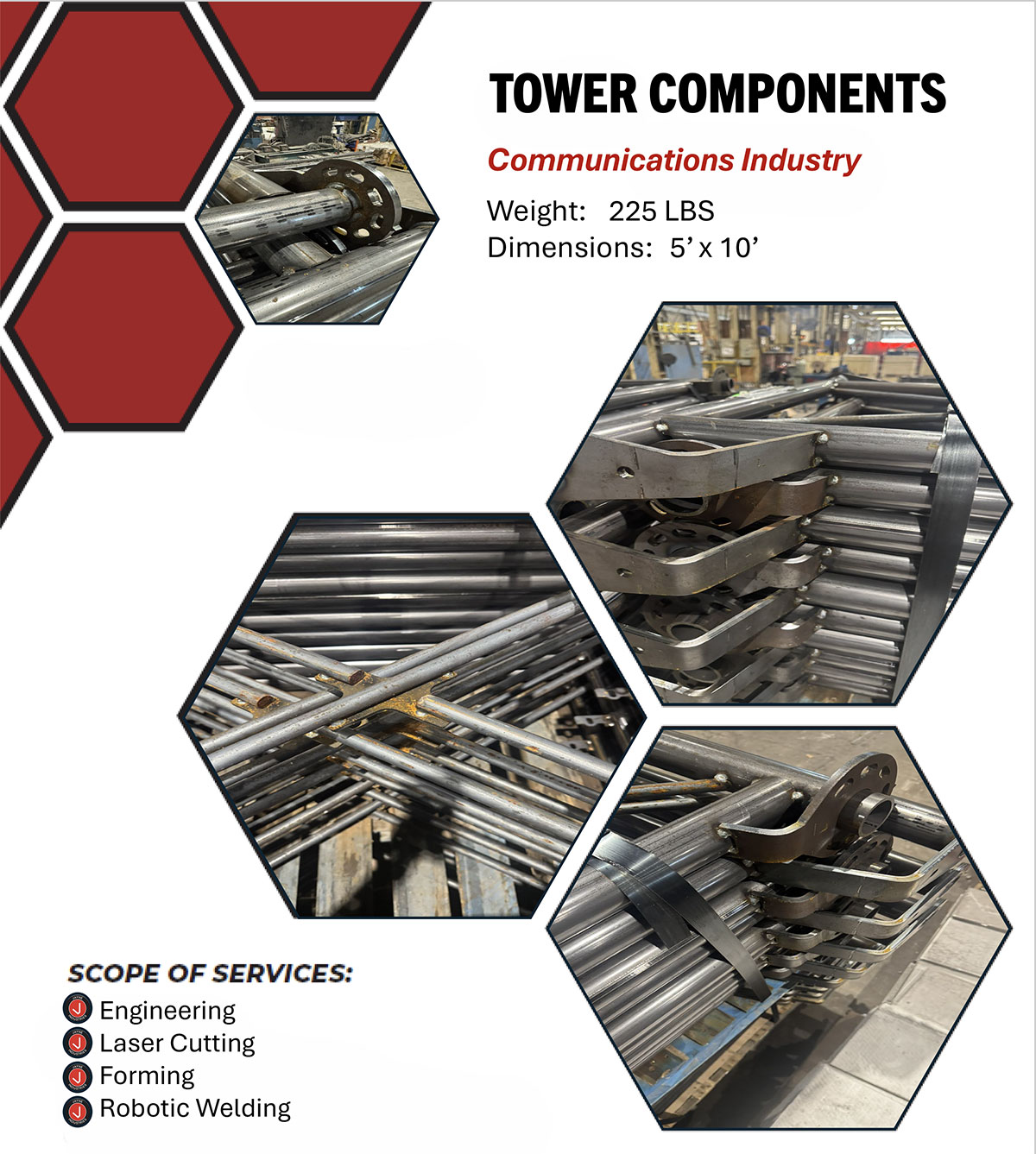 TOWER COMPONENTS

Communications Industry

Weight: 225 LBS
Dimensions: 5' x 10'

SCOPE OF SERVICES:
Engineering
Laser Cutting
Forming
Robotic Welding